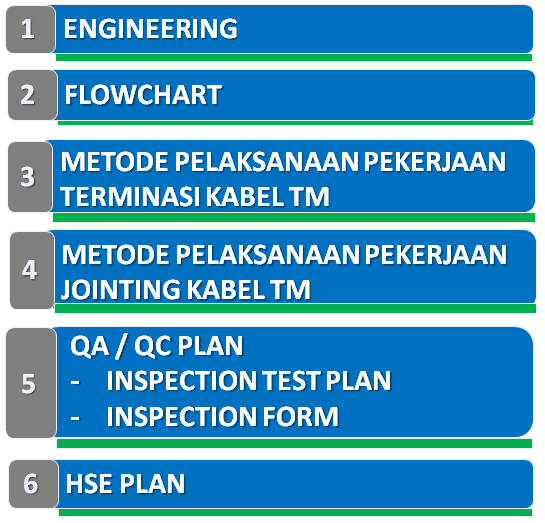 1 ENGINEERING

2 FLOWCHART

3 METODE PELAKSANAAN PEKERJAAN TERMINASI KABEL TM

4 METODE PELAKSANAAN PEKERJAAN JOINTING KABEL TM

5 QA / QC PLAN
- INSPECTION TEST PLAN
- INSPECTION FORM

6 HSE PLAN